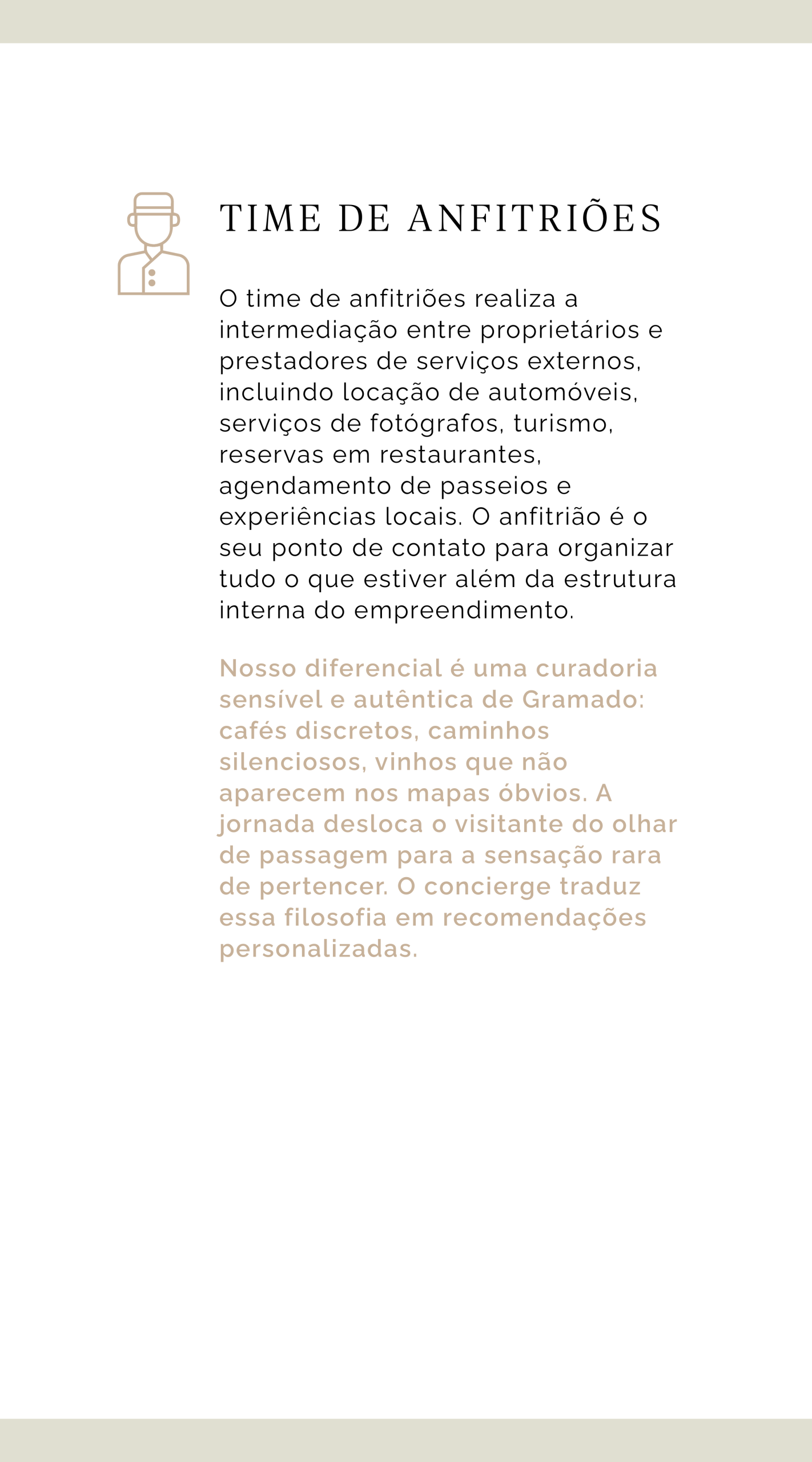 TIME DE ANFITRIÕES

O time de anfitriões realiza a intermediação entre proprietários e prestadores de serviços externos, incluindo locação de automóveis, serviços de fotógrafos, turismo, reservas em restaurantes, agendamento de passeios e experiências locais. O anfitrião é o seu ponto de contato para organizar tudo o que estiver além da estrutura interna do empreendimento.

Nosso diferencial é uma curadoria sensível e autêntica de Gramado: cafés discretos, caminhos silenciosos, vinhos que não aparecem nos mapas óbvios. A jornada desloca o visitante do olhar de passagem para a sensação rara de pertencer. O concierge traduz essa filosofia em recomendações personalizadas.